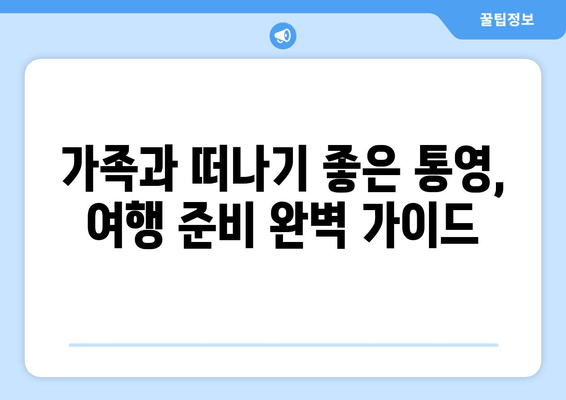 꿀팁정보

가족과 떠나기 좋은 통영, 여행 준비 완벽 가이드